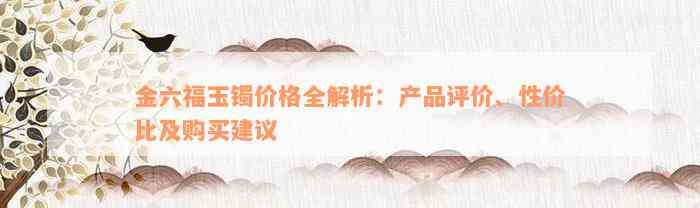 金六福玉镯价格全解析：产品评价、性价比及购买建议